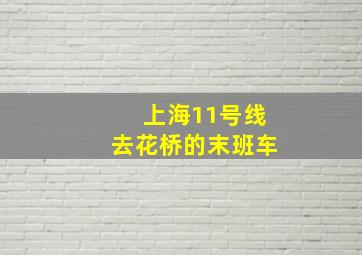 上海11号线
去花桥的末班车